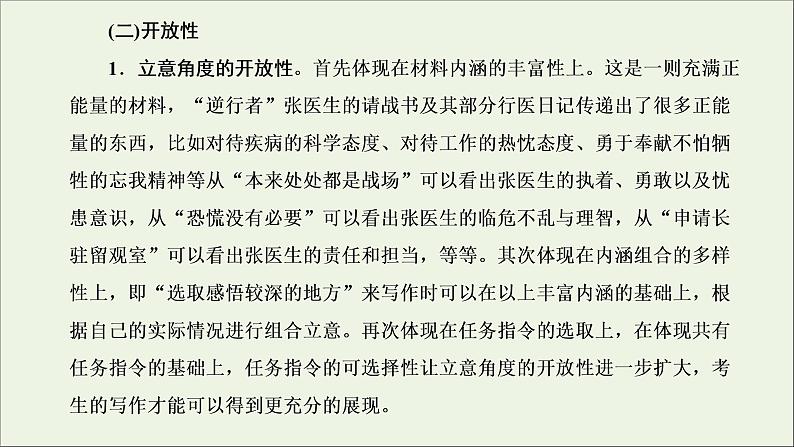 (二)开放性

1．立意角度的开放性。首先体现在材料内涵的丰富性上。这是一则充满正能量的材料，“逆行者”张医生的请战书及其部分行医日记传递出了很多正能量的东西，比如对待疾病的科学态度、对待工作的热忱态度、勇于奉献不怕牺牲的忘我精神等从“本来处处都是战场”可以看出张医生的执着、勇敢以及忧患意识，从“恐慌没有必要”可以看出张医生的临危不乱与理智，从“申请长驻留观室”可以看出张医生的责任和担当，等等。其次体现在内涵组合的多样性上，即“选取感悟较深的地方”来写作时可以在以上丰富内涵的基础上，根据自己的实际情况进行组合立意。再次体现在任务指令的选取上，在体现共有任务指令的基础上，任务指令的可选择性让立意角度的开放性进一步扩大，考生的写作才能可以得到更充分的展现。